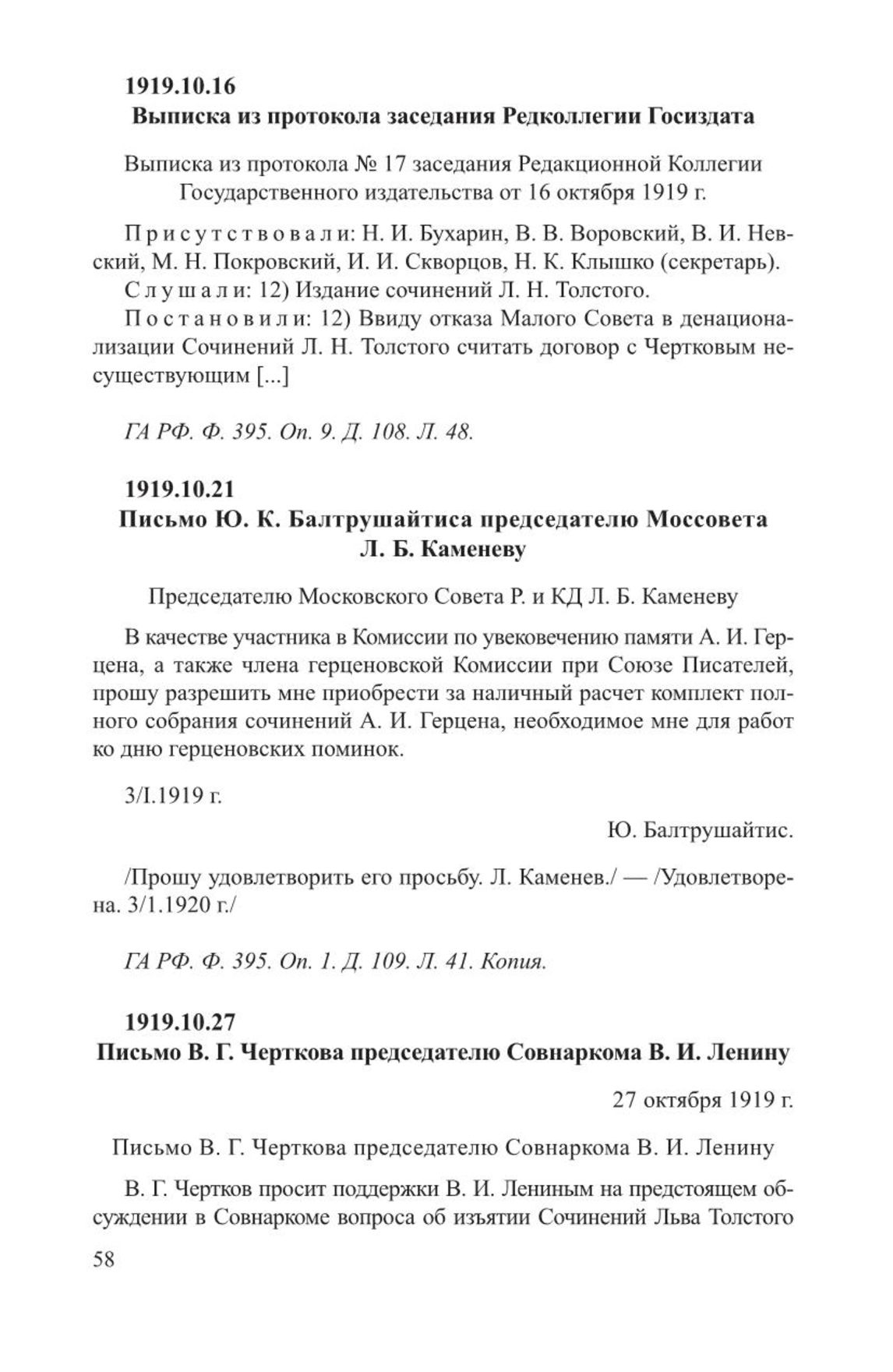 1919.10.16
Выписка из протокола заседания Редколлегии Госиздата

Выписка из протокола № 17 заседания Редакционной Коллегии Государственного издательства от 16 октября 1919 г.

Присутствовали: Н. И. Бухарин, В. В. Воровский, В. И. Невский, М. Н. Покровский, И. И. Скворцов, Н. К. Клышко (секретарь).
Слушали: 12) Издание сочинений Л. Н. Толстого.
Постановили: 12) Ввиду отказа Малого Совета в денационализации Сочинений Л. Н. Толстого считать договор с Чертковым несуществующим [...]

ГА РФ. Ф. 395. Оп. 9. Д. 108. Л. 48.

1919.10.21
Письмо Ю. К. Балтрушайтиса председателю Моссовета Л. Б. Каменеву

Председателю Московского Совета Р. и КД Л. Б. Каменеву

В качестве участника в Комиссии по увековечению памяти А. И. Герцена, а также члена герценовской Комиссии при Союзе Писателей, прошу разрешить мне приобрести за наличный расчет комплект полного собрания сочинений А. И. Герцена, необходимое мне для работ ко дню герценовских поминок.

3/I.1919 г.

Ю. Балтрушайтис.

/Прошу удовлетворить его просьбу. Л. Каменев./ — /Удовлетворена. 3/1.1920 г./

ГА РФ. Ф. 395. Оп. 1. Д. 109. Л. 41. Копия.

1919.10.27
Письмо В. Г. Черткова председателю Совнаркома В. И. Ленину

27 октября 1919 г.

Письмо В. Г. Черткова председателю Совнаркома В. И. Ленину

В. Г. Чертков просит поддержки В. И. Лениным на предстоящем обсуждении в Совнаркоме вопроса об изъятии Сочинений Льва Толстого

58